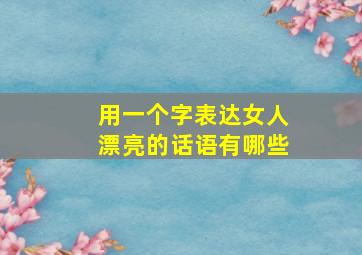 用一个字表达女人漂亮的话语有哪些